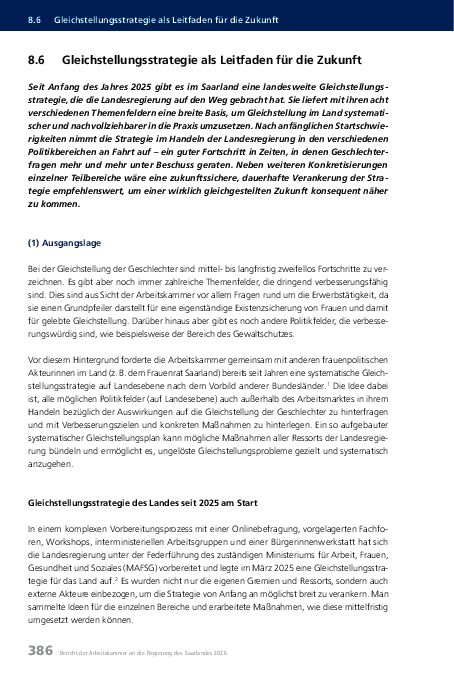 8.6 Gleichstellungsstrategie als Leitfaden für die Zukunft

8.6 Gleichstellungsstrategie als Leitfaden für die Zukunft

Seit Anfang des Jahres 2025 gibt es im Saarland eine landesweite Gleichstellungsstrategie, die die Landesregierung auf den Weg gebracht hat. Sie liefert mit ihren acht verschiedenen Themenfeldern eine breite Basis, um Gleichstellung im Land systematischer und nachvollziehbarer in die Praxis umzusetzen. Nach anfänglichen Startschwierigkeiten nimmt die Strategie im Handeln der Landesregierung in den verschiedenen Politikbereichen an Fahrt auf – ein guter Fortschritt in Zeiten, in denen Geschlechterfragen mehr und mehr unter Beschuss geraten. Neben weiteren Konkretisierungen einzelner Teilbereiche wäre eine zukunftssichere, dauerhafte Verankerung der Strategie empfehlenswert, um einer wirklich gleichgestellten Zukunft konsequent näher zu kommen.

(1) Ausgangslage

Bei der Gleichstellung der Geschlechter sind mittel- bis langfristig zweifellos Fortschritte zu verzeichnen. Es gibt aber noch immer zahlreiche Themenfelder, die dringend verbesserungsfähig sind. Dies sind aus Sicht der Arbeitskammer vor allem Fragen rund um die Erwerbstätigkeit, da sie einen Grundpfeiler darstellt für eine eigenständige Existenzsicherung von Frauen und damit für gelebte Gleichstellung. Darüber hinaus aber gibt es noch andere Politikfelder, die verbesserungswürdig sind, wie beispielsweise der Bereich des Gewaltschutzes.

Vor diesem Hintergrund forderte die Arbeitskammer gemeinsam mit anderen frauenpolitischen Akteurinnen im Land (z. B. dem Frauenrat Saarland) bereits seit Jahren eine systematische Gleichstellungsstrategie auf Landesebene nach dem Vorbild anderer Bundesländer.$^{1}$ Die Idee dabei ist, alle möglichen Politikfelder (auf Landesebene) auch außerhalb des Arbeitsmarktes in ihrem Handeln bezüglich der Auswirkungen auf die Gleichstellung der Geschlechter zu hinterfragen und mit Verbesserungszielen und konkreten Maßnahmen zu hinterlegen. Ein so aufgebauter systematischer Gleichstellungsplan kann mögliche Maßnahmen aller Ressorts der Landesregierung bündeln und ermöglicht es, ungelöste Gleichstellungsprobleme gezielt und systematisch anzugehen.

Gleichstellungsstrategie des Landes seit 2025 am Start

In einem komplexen Vorbereitungsprozess mit einer Onlinebefragung, vorgelagerten Fachforen, Workshops, interministeriellen Arbeitsgruppen und einer Bürgerinnenwerkstatt hat sich die Landesregierung unter der Federführung des zuständigen Ministeriums für Arbeit, Frauen, Gesundheit und Soziales (MAFSG) vorbereitet und legte im März 2025 eine Gleichstellungsstrategie für das Land auf.$^{2}$ Es wurden nicht nur die eigenen Gremien und Ressorts, sondern auch externe Akteure einbezogen, um die Strategie von Anfang an möglichst breit zu verankern. Man sammelte Ideen für die einzelnen Bereiche und erarbeitete Maßnahmen, wie diese mittelfristig umgesetzt werden können.

386 Bericht der Arbeitskammer an die Regierung des Saarlandes 2026